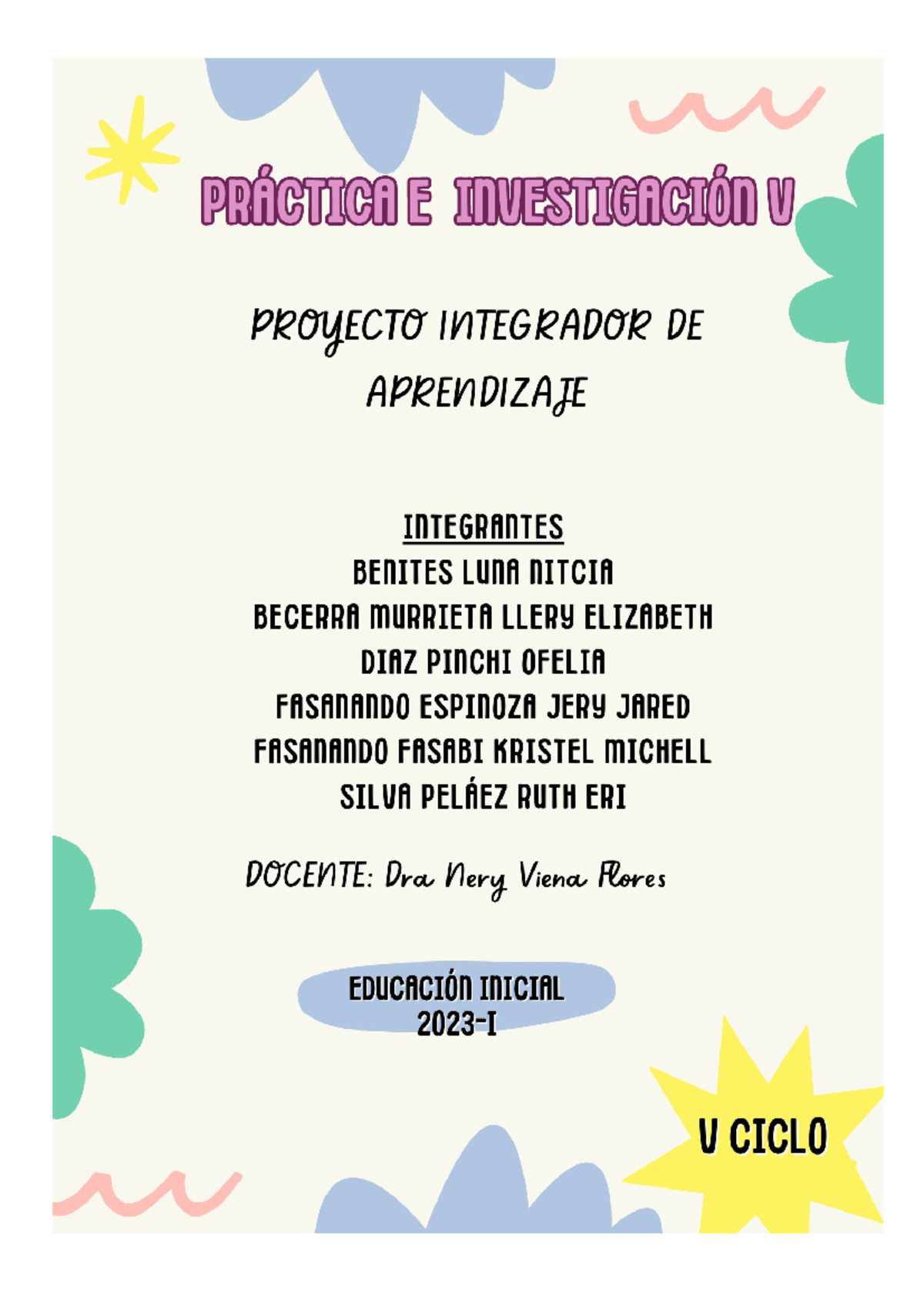 PRÁCTICA E INVESTIGACIÓN V

PROYECTO INTEGRADOR DE APRENDIZAJE

INTEGRANTES
BENITES LUNA NITCIA
BECERRA MURRIETA LLERY ELIZABETH
DIAZ PINCHI OFELIA
FASANANDO ESPINOZA JERY JARED
FASANANDO FASABI KRISTEL MICHELL
SILVA PELÁEZ RUTH ERI

DOCENTE: Dra Nery Viena Flores

EDUCACIÓN INICIAL
2023-I

V CICLO